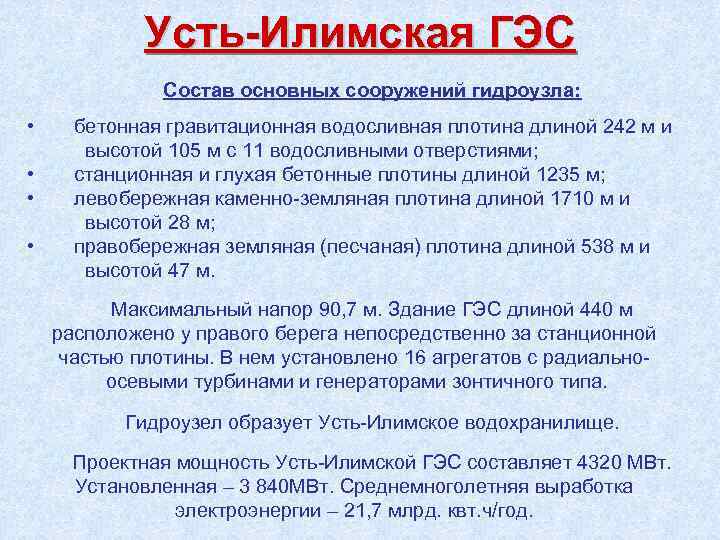 Усть-Илимская ГЭС

Состав основных сооружений гидроузла:

• бетонная гравитационная водосливная плотина длиной 242 м и высотой 105 м с 11 водосливными отверстиями;
• станционная и глухая бетонные плотины длиной 1235 м;
• левобережная каменно-земляная плотина длиной 1710 м и высотой 28 м;
• правобережная земляная (песчаная) плотина длиной 538 м и высотой 47 м.

Максимальный напор 90,7 м. Здание ГЭС длиной 440 м расположено у правого берега непосредственно за станционной частью плотины. В нем установлено 16 агрегатов с радиально-осевыми турбинами и генераторами зонтичного типа.

Гидроузел образует Усть-Илимское водохранилище.

Проектная мощность Усть-Илимской ГЭС составляет 4320 МВт. Установленная – 3 840МВт. Среднемноголетняя выработка электроэнергии – 21,7 млрд. квт.ч/год.